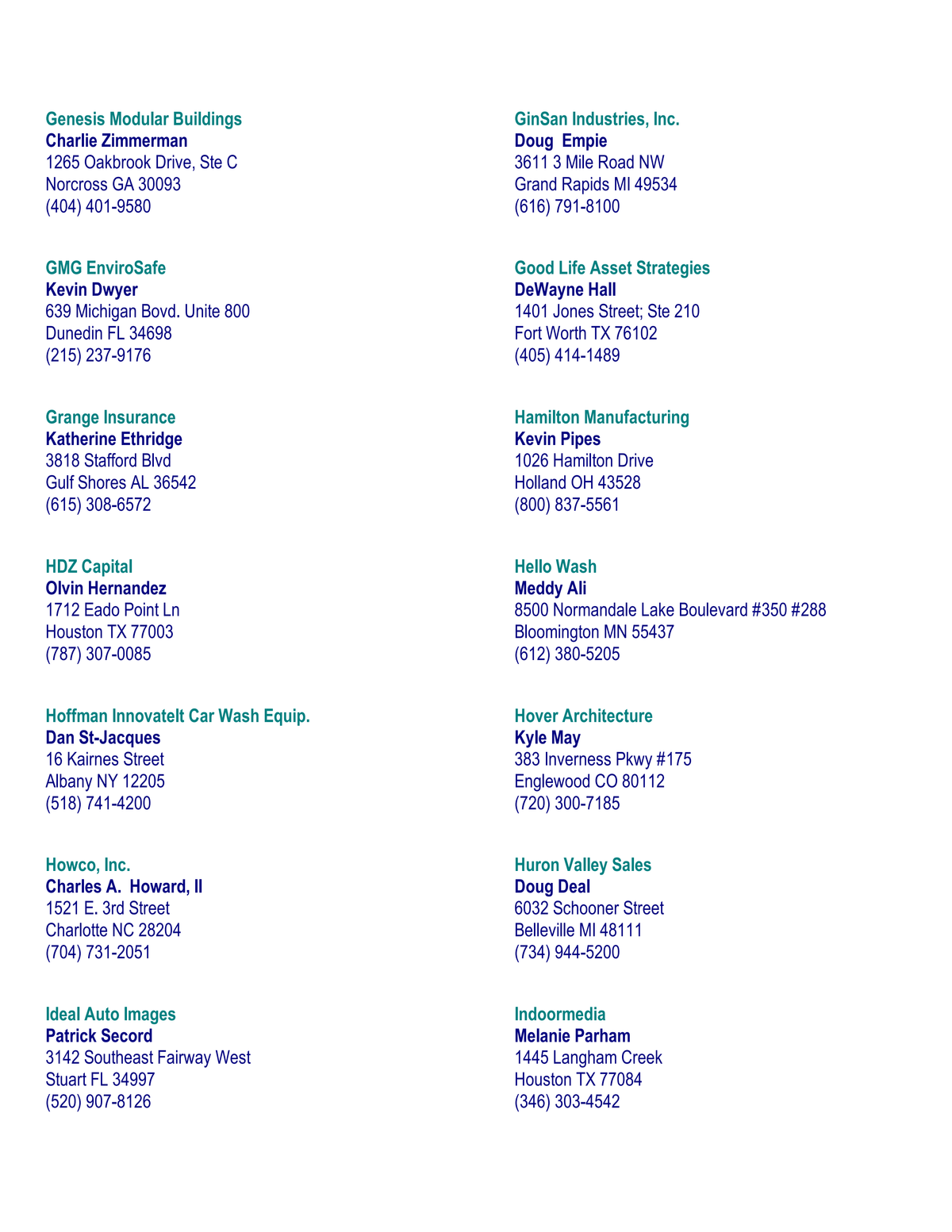 Genesis Modular Buildings
Charlie Zimmerman
1265 Oakbrook Drive, Ste C
Norcross GA 30093
(404) 401-9580

GMG EnviroSafe
Kevin Dwyer
639 Michigan Bovd. Unite 800
Dunedin FL 34698
(215) 237-9176

Grange Insurance
Katherine Ethridge
3818 Stafford Blvd
Gulf Shores AL 36542
(615) 308-6572

HDZ Capital
Olvin Hernandez
1712 Eado Point Ln
Houston TX 77003
(787) 307-0085

Hoffman InnovateIt Car Wash Equip.
Dan St-Jacques
16 Kairnes Street
Albany NY 12205
(518) 741-4200

Howco, Inc.
Charles A. Howard, II
1521 E. 3rd Street
Charlotte NC 28204
(704) 731-2051

Ideal Auto Images
Patrick Secord
3142 Southeast Fairway West
Stuart FL 34997
(520) 907-8126

GinSan Industries, Inc.
Doug Empie
3611 3 Mile Road NW
Grand Rapids MI 49534
(616) 791-8100

Good Life Asset Strategies
DeWayne Hall
1401 Jones Street; Ste 210
Fort Worth TX 76102
(405) 414-1489

Hamilton Manufacturing
Kevin Pipes
1026 Hamilton Drive
Holland OH 43528
(800) 837-5561

Hello Wash
Meddy Ali
8500 Normandale Lake Boulevard #350 #288
Bloomington MN 55437
(612) 380-5205

Hover Architecture
Kyle May
383 Inverness Pkwy #175
Englewood CO 80112
(720) 300-7185

Huron Valley Sales
Doug Deal
6032 Schooner Street
Belleville MI 48111
(734) 944-5200

Indoormedia
Melanie Parham
1445 Langham Creek
Houston TX 77084
(346) 303-4542